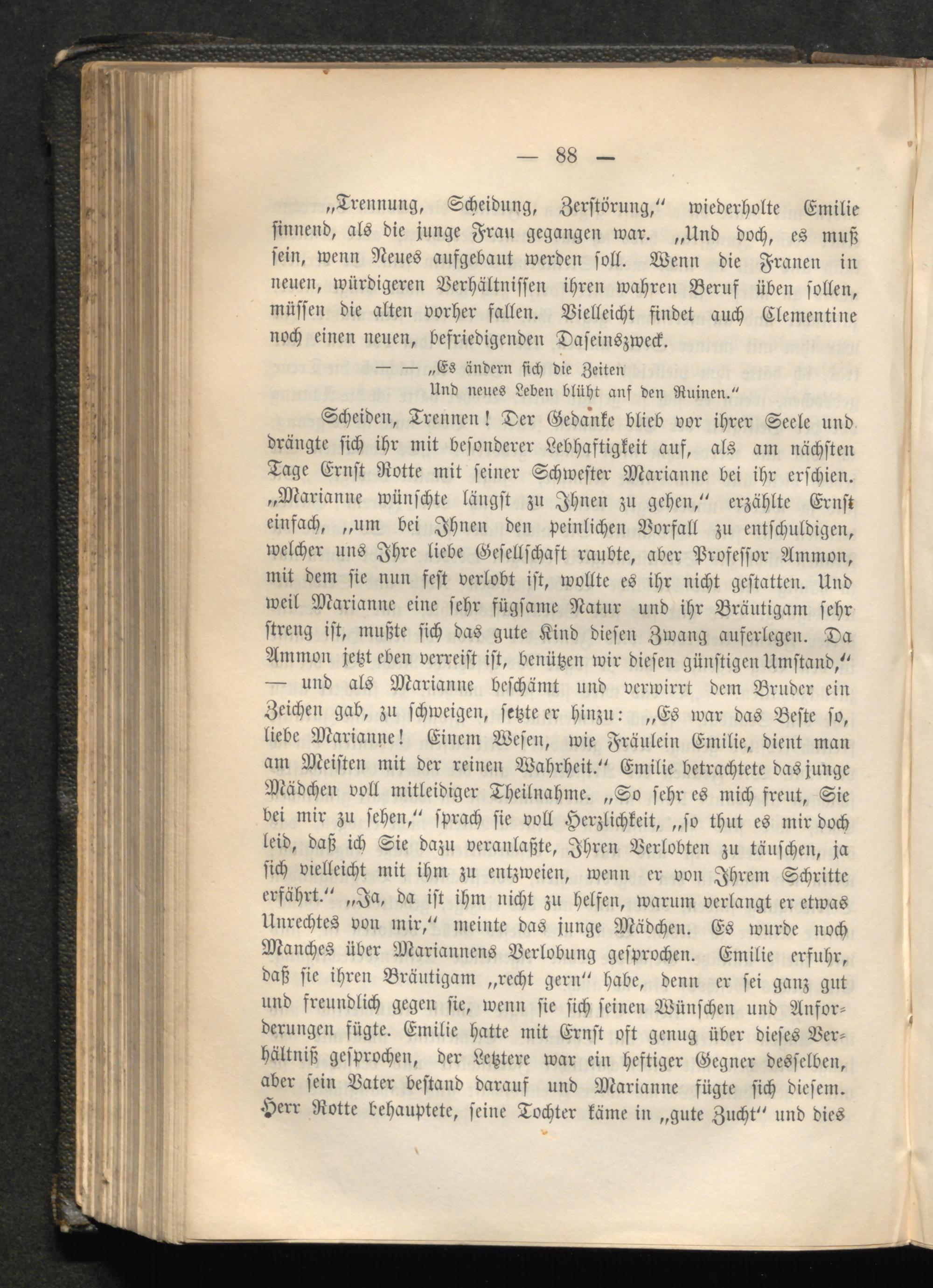 — 88 —

„Trennung, Scheidung, Zerstörung,“ wiederholte Emilie sinnend, als die junge Frau gegangen war. „Und doch, es muß sein, wenn Neues aufgebaut werden soll. Wenn die Frauen in neuen, würdigeren Verhältnissen ihren wahren Beruf üben sollen, müssen die alten vorher fallen. Vielleicht findet auch Clementine noch einen neuen, befriedigenden Daseinszweck.

— — „Es ändern sich die Zeiten
Und neues Leben blüht auf den Ruinen.“

Scheiden, Trennen! Der Gedanke blieb vor ihrer Seele und drängte sich ihr mit besonderer Lebhaftigkeit auf, als am nächsten Tage Ernst Rotte mit seiner Schwester Marianne bei ihr erschien. „Marianne wünschte längst zu Ihnen zu gehen,“ erzählte Ernst einfach, „um bei Ihnen den peinlichen Vorfall zu entschuldigen, welcher uns Ihre liebe Gesellschaft raubte, aber Professor Ammon, mit dem sie nun fest verlobt ist, wollte es ihr nicht gestatten. Und weil Marianne eine sehr fügsame Natur und ihr Bräutigam sehr streng ist, mußte sich das gute Kind diesen Zwang auferlegen. Da Ammon jetzt eben verreist ist, benützen wir diesen günstigen Umstand,“ — und als Marianne beschämt und verwirrt dem Bruder ein Zeichen gab, zu schweigen, setzte er hinzu: „Es war das Beste so, liebe Marianne! Einem Wesen, wie Fräulein Emilie, dient man am Meisten mit der reinen Wahrheit.“ Emilie betrachtete das junge Mädchen voll mitleidiger Theilnahme. „So sehr es mich freut, Sie bei mir zu sehen,“ sprach sie voll Herzlichkeit, „so thut es mir doch leid, daß ich Sie dazu veranlaßte, Ihren Verlobten zu täuschen, ja sich vielleicht mit ihm zu entzweien, wenn er von Ihrem Schritte erfährt.“ „Ja, da ist ihm nicht zu helfen, warum verlangt er etwas Unrechtes von mir,“ meinte das junge Mädchen. Es wurde noch Manches über Mariannens Verlobung gesprochen. Emilie erfuhr, daß sie ihren Bräutigam „recht gern“ habe, denn er sei ganz gut und freundlich gegen sie, wenn sie sich seinen Wünschen und Anforderungen fügte. Emilie hatte mit Ernst oft genug über dieses Verhältniß gesprochen, der Letztere war ein heftiger Gegner desselben, aber sein Vater bestand darauf und Marianne fügte sich diesem. Herr Rotte behauptete, seine Tochter käme in „gute Zucht“ und dies